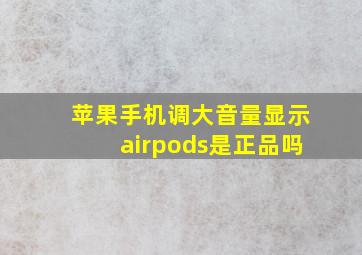 苹果手机调大音量显示airpods是正品吗